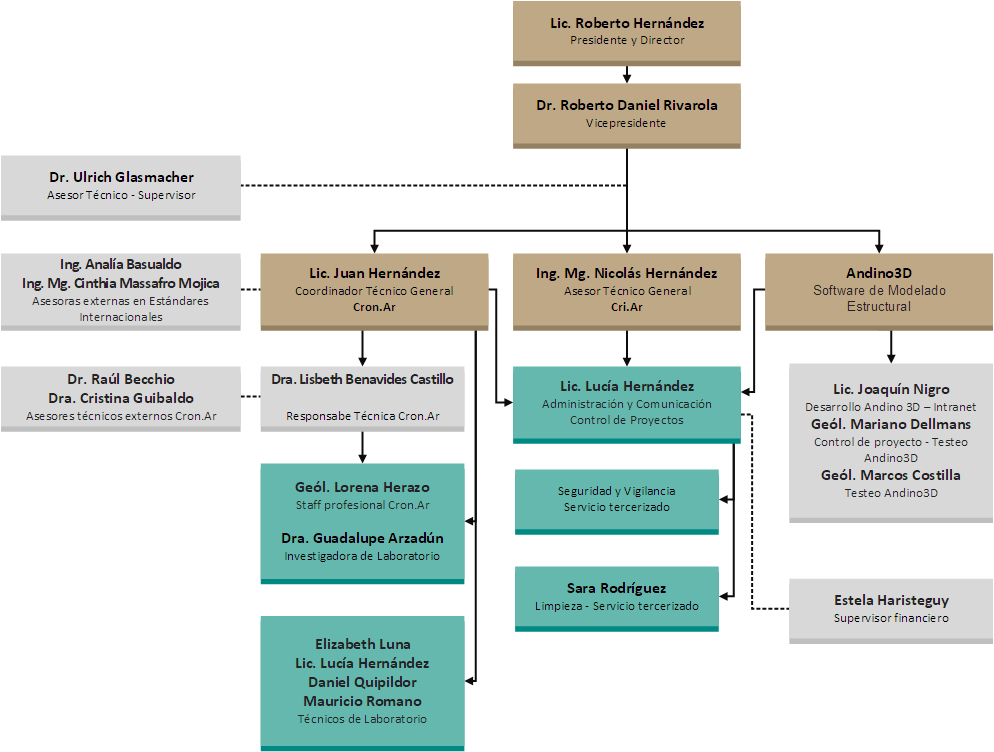 Lic. Roberto Hernández
Presidente y Director

Dr. Roberto Daniel Rivarola
Vicepresidente

Dr. Ulrich Glasmacher
Asesor Técnico - Supervisor

Ing. Analía Basualdo
Ing. Mg. Cinthia Massafro Mojica
Asesoras externas en Estándares Internacionales

Lic. Juan Hernández
Coordinador Técnico General
Cron.Ar

Ing. Mg. Nicolás Hernández
Asesor Técnico General
Cri.Ar

Andino3D
Software de Modelado Estructural

Dr. Raúl Becchio
Dra. Cristina Guibaldo
Asesores técnicos externos Cron.Ar

Dra. Lisbeth Benavides Castillo
Responsabe Técnica Cron.Ar

Lic. Lucía Hernández
Administración y Comunicación
Control de Proyectos

Lic. Joaquín Nigro
Desarrollo Andino 3D – Intranet
Geól. Mariano Dellmans
Control de proyecto - Testeo Andino3D
Geól. Marcos Costilla
Testeo Andino3D

Geól. Lorena Herazo
Staff profesional Cron.Ar
Dra. Guadalupe Arzadún
Investigadora de Laboratorio

Seguridad y Vigilancia
Servicio tercerizado

Sara Rodríguez
Limpieza - Servicio tercerizado

Estela Haristeguy
Supervisor financiero

Elizabeth Luna
Lic. Lucía Hernández
Daniel Quipildor
Mauricio Romano
Técnicos de Laboratorio